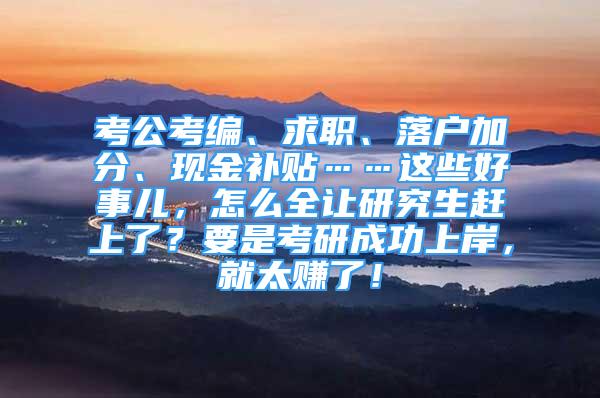 考公考编、求职、落户加分、现金补贴……这些好事儿，怎么全让研究生赶上了？要是考研成功上岸，就太赚了！